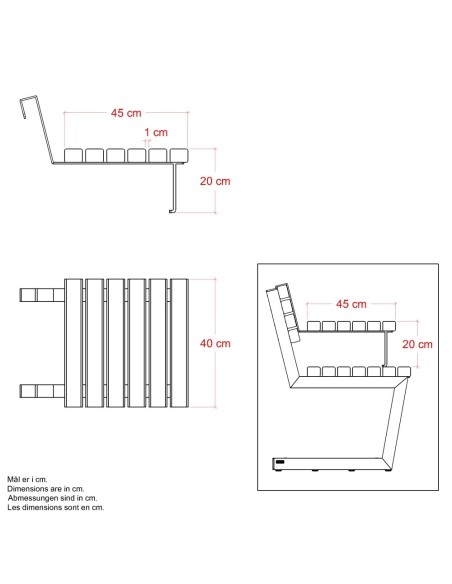 45 cm

1 cm

20 cm

40 cm

45 cm

20 cm

Mål er i cm.
Dimensions are in cm.
Abmessungen sind in cm.
Les dimensions sont en cm.